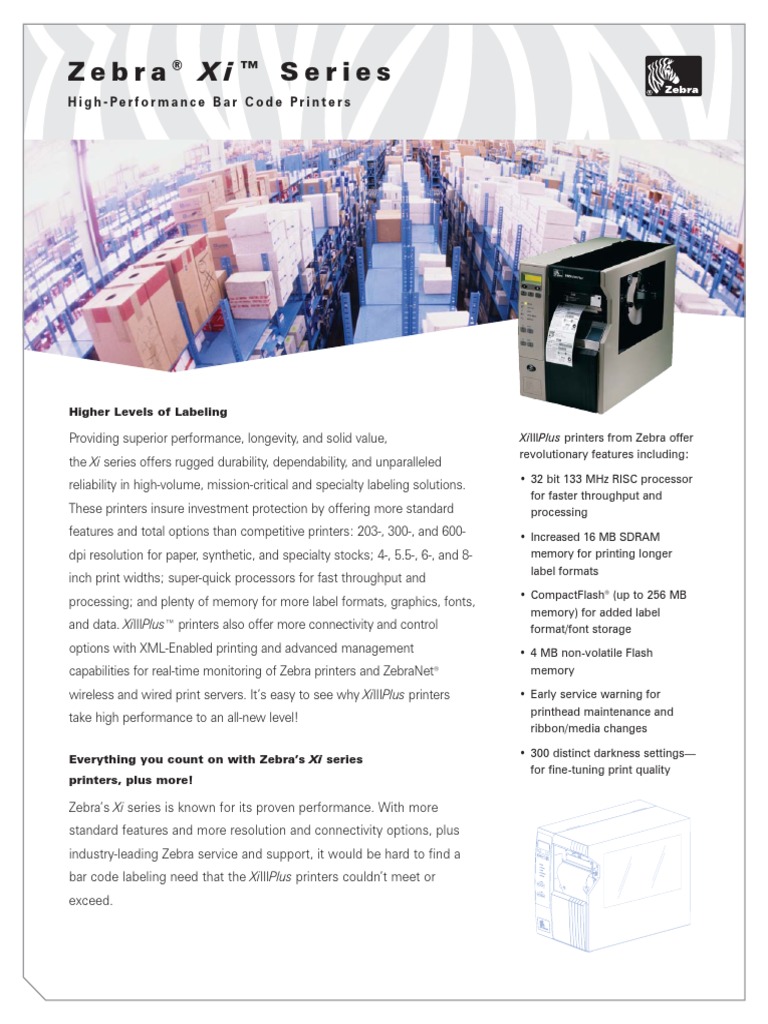 Zebra® Xi™ Series

High-Performance Bar Code Printers

Zebra

Higher Levels of Labeling

Providing superior performance, longevity, and solid value, the Xi series offers rugged durability, dependability, and unparalleled reliability in high-volume, mission-critical and specialty labeling solutions. These printers insure investment protection by offering more standard features and total options than competitive printers: 203-, 300-, and 600-dpi resolution for paper, synthetic, and specialty stocks; 4-, 5.5-, 6-, and 8-inch print widths; super-quick processors for fast throughput and processing; and plenty of memory for more label formats, graphics, fonts, and data. XiIIIPlus™ printers also offer more connectivity and control options with XML-Enabled printing and advanced management capabilities for real-time monitoring of Zebra printers and ZebraNet® wireless and wired print servers. It's easy to see why XiIIIPlus printers take high performance to an all-new level!

Everything you count on with Zebra's Xi series printers, plus more!

Zebra's Xi series is known for its proven performance. With more standard features and more resolution and connectivity options, plus industry-leading Zebra service and support, it would be hard to find a bar code labeling need that the XiIIIPlus printers couldn't meet or exceed.

XiIIIPlus printers from Zebra offer revolutionary features including:

• 32 bit 133 MHz RISC processor for faster throughput and processing

• Increased 16 MB SDRAM memory for printing longer label formats

• CompactFlash® (up to 256 MB memory) for added label format/font storage

• 4 MB non-volatile Flash memory

• Early service warning for printhead maintenance and ribbon/media changes

• 300 distinct darkness settings—for fine-tuning print quality